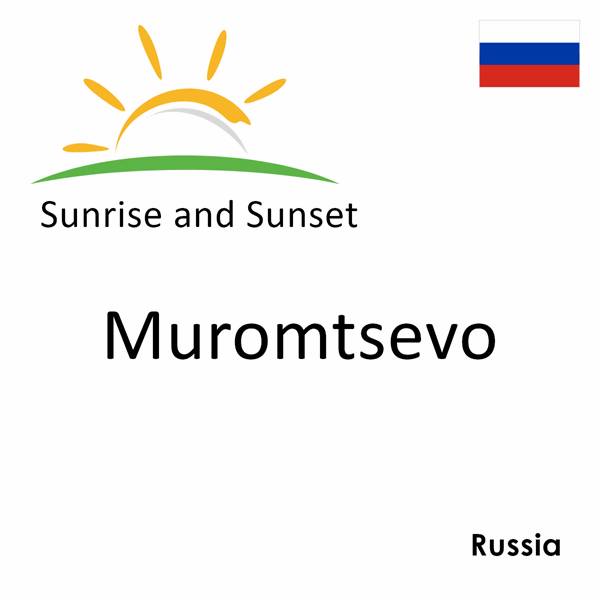 Sunrise and Sunset

Muromtsevo

Russia